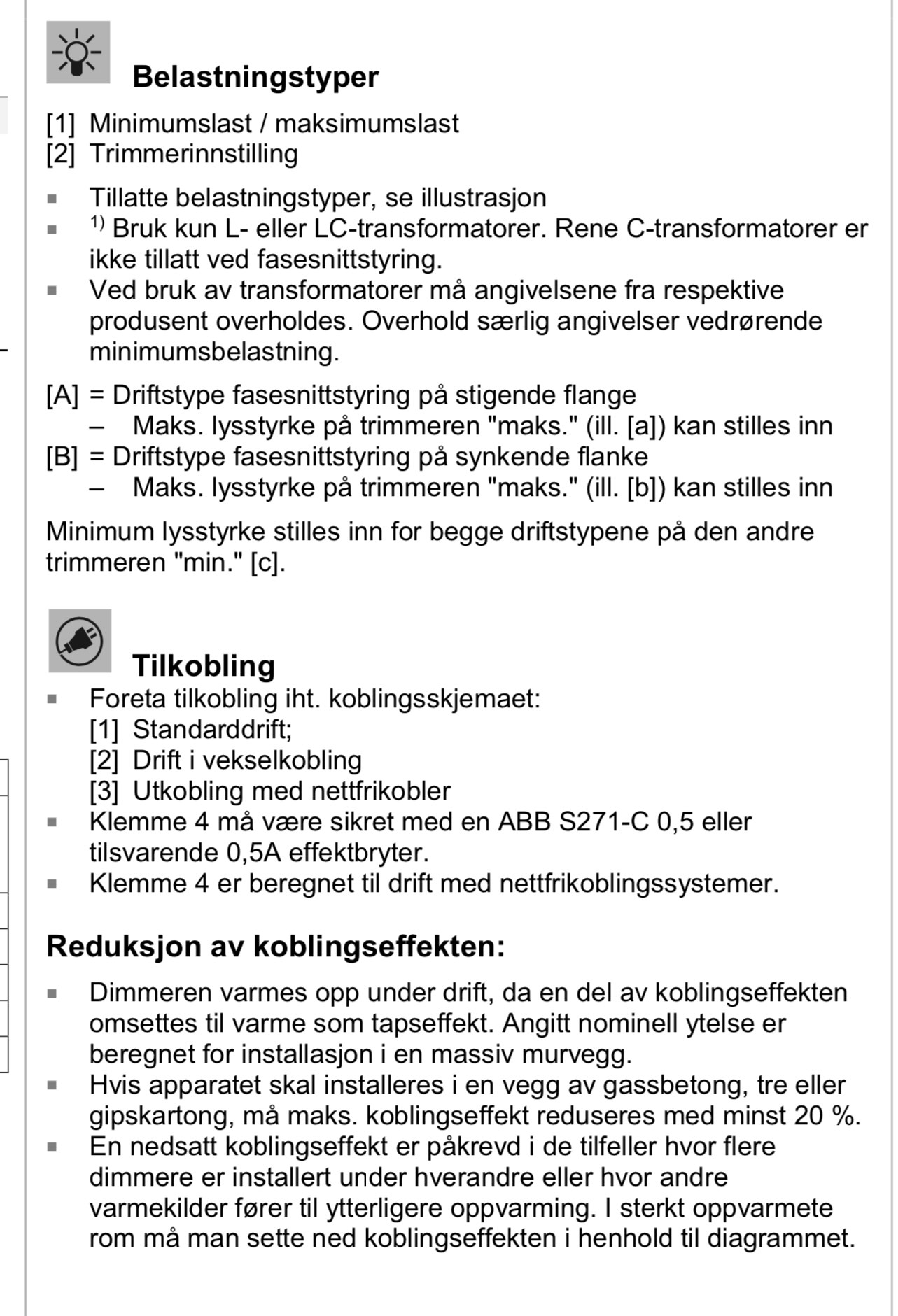 Belastningstyper

[1] Minimumslast / maksimumslast
[2] Trimmerinnstilling

▪ Tillatte belastningstyper, se illustrasjon
▪ $^{1)}$ Bruk kun L- eller LC-transformatorer. Rene C-transformatorer er ikke tillatt ved fasesnittstyring.
▪ Ved bruk av transformatorer må angivelsene fra respektive produsent overholdes. Overhold særlig angivelser vedrørende minimumsbelastning.

[A] = Driftstype fasesnittstyring på stigende flange
– Maks. lysstyrke på trimmeren "maks." (ill. [a]) kan stilles inn
[B] = Driftstype fasesnittstyring på synkende flanke
– Maks. lysstyrke på trimmeren "maks." (ill. [b]) kan stilles inn

Minimum lysstyrke stilles inn for begge driftstypene på den andre trimmeren "min." [c].

Tilkobling
▪ Foreta tilkobling iht. koblingsskjemaet:
[1] Standarddrift;
[2] Drift i vekselkobling
[3] Utkobling med nettfrikobler
▪ Klemme 4 må være sikret med en ABB S271-C 0,5 eller tilsvarende 0,5A effektbryter.
▪ Klemme 4 er beregnet til drift med nettfrikoblingssystemer.

Reduksjon av koblingseffekten:

▪ Dimmeren varmes opp under drift, da en del av koblingseffekten omsettes til varme som tapseffekt. Angitt nominell ytelse er beregnet for installasjon i en massiv murvegg.
▪ Hvis apparatet skal installeres i en vegg av gassbetong, tre eller gipskartong, må maks. koblingseffekt reduseres med minst 20 %.
▪ En nedsatt koblingseffekt er påkrevd i de tilfeller hvor flere dimmere er installert under hverandre eller hvor andre varmekilder fører til ytterligere oppvarming. I sterkt oppvarmete rom må man sette ned koblingseffekten i henhold til diagrammet.